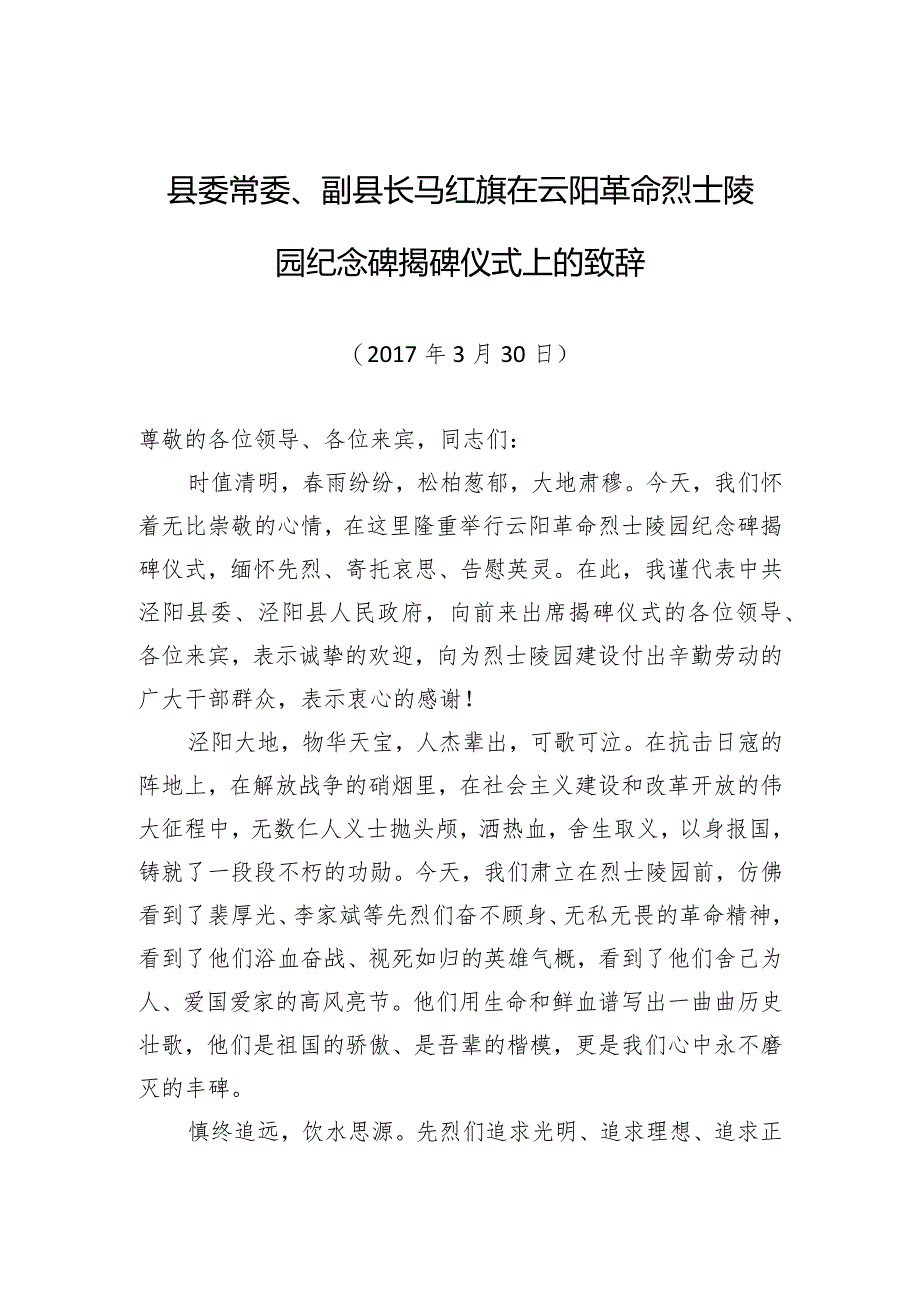 县委常委、副县长马红旗在云阳革命烈士陵园纪念碑揭碑仪式上的致辞

（2017年3月30日）

尊敬的各位领导、各位来宾，同志们：

时值清明，春雨纷纷，松柏葱郁，大地肃穆。今天，我们怀着无比崇敬的心情，在这里隆重举行云阳革命烈士陵园纪念碑揭碑仪式，缅怀先烈、寄托哀思、告慰英灵。在此，我谨代表中共泾阳县委、泾阳县人民政府，向前来出席揭碑仪式的各位领导、各位来宾，表示诚挚的欢迎，向为烈士陵园建设付出辛勤劳动的广大干部群众，表示衷心的感谢！

泾阳大地，物华天宝，人杰辈出，可歌可泣。在抗击日寇的阵地上，在解放战争的硝烟里，在社会主义建设和改革开放的伟大征程中，无数仁人义士抛头颅，洒热血，舍生取义，以身报国，铸就了一段段不朽的功勋。今天，我们肃立在烈士陵园前，仿佛看到了裴厚光、李家斌等先烈们奋不顾身、无私无畏的革命精神，看到了他们浴血奋战、视死如归的英雄气概，看到了他们舍己为人、爱国爱家的高风亮节。他们用生命和鲜血谱写出一曲曲历史壮歌，他们是祖国的骄傲、是吾辈的楷模，更是我们心中永不磨灭的丰碑。

慎终追远，饮水思源。先烈们追求光明、追求理想、追求正